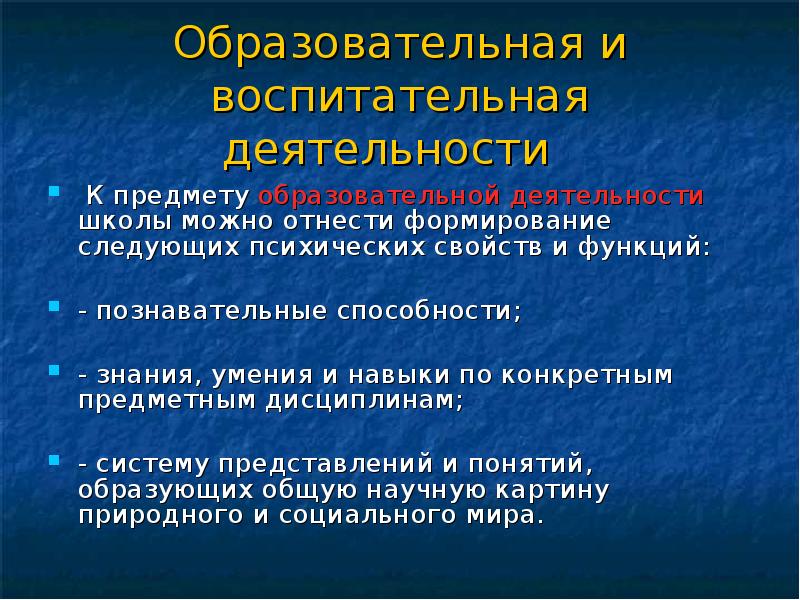 Образовательная и воспитательная деятельности

К предмету образовательной деятельности школы можно отнести формирование следующих психических свойств и функций:

- познавательные способности;

- знания, умения и навыки по конкретным предметным дисциплинам;

- систему представлений и понятий, образующих общую научную картину природного и социального мира.